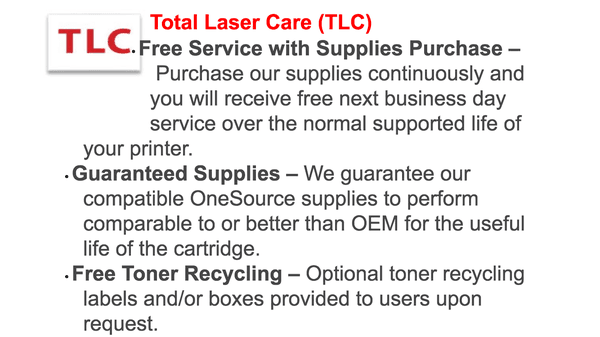 TLC

Total Laser Care (TLC)

• Free Service with Supplies Purchase – Purchase our supplies continuously and you will receive free next business day service over the normal supported life of your printer.

• Guaranteed Supplies – We guarantee our compatible OneSource supplies to perform comparable to or better than OEM for the useful life of the cartridge.

• Free Toner Recycling – Optional toner recycling labels and/or boxes provided to users upon request.